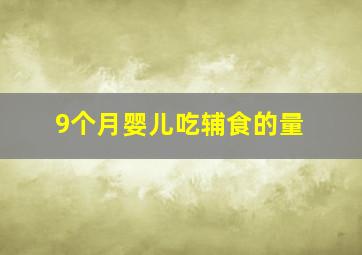 9个月婴儿吃辅食的量